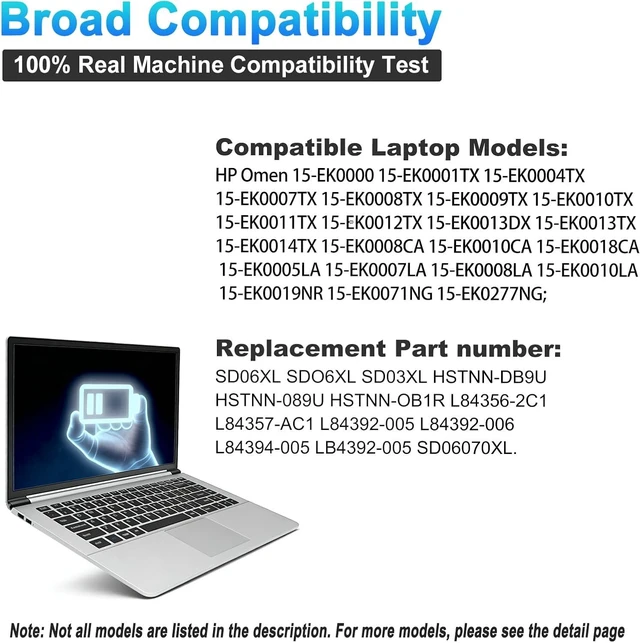 Broad Compatibility

100% Real Machine Compatibility Test

Compatible Laptop Models:

HP Omen 15-EK0000 15-EK0001TX 15-EK0004TX 15-EK0007TX 15-EK0008TX 15-EK0009TX 15-EK0010TX 15-EK0011TX 15-EK0012TX 15-EK0013DX 15-EK0013TX 15-EK0014TX 15-EK0008CA 15-EK0010CA 15-EK0018CA 15-EK0005LA 15-EK0007LA 15-EK0008LA 15-EK0010LA 15-EK0019NR 15-EK0071NG 15-EK0277NG;

Replacement Part number:

SD06XL SDO6XL SD03XL HSTNN-DB9U HSTNN-089U HSTNN-OB1R L84356-2C1 L84357-AC1 L84392-005 L84392-006 L84394-005 LB4392-005 SD06070XL.

Note: Not all models are listed in the description. For more models, please see the detail page